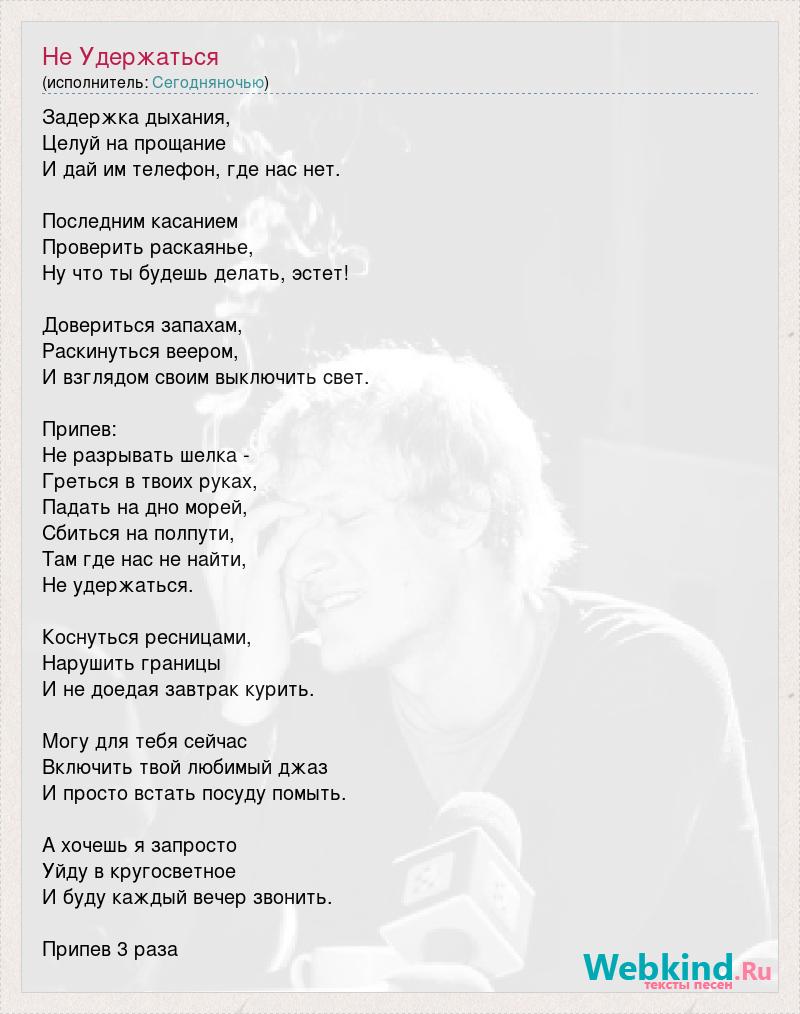 Не Удержаться
(исполнитель: Сегодняночью)

Задержка дыхания,
Целуй на прощание
И дай им телефон, где нас нет.

Последним касанием
Проверить раскаянье,
Ну что ты будешь делать, эстет!

Довериться запахам,
Раскинуться веером,
И взглядом своим выключить свет.

Припев:
Не разрывать шелка -
Греться в твоих руках,
Падать на дно морей,
Сбиться на полпути,
Там где нас не найти,
Не удержаться.

Коснуться ресницами,
Нарушить границы
И не доедая завтрак курить.

Могу для тебя сейчас
Включить твой любимый джаз
И просто встать посуду помыть.

А хочешь я запросто
Уйду в кругосветное
И буду каждый вечер звонить.

Припев 3 раза

Webkind.Ru
тексты песен